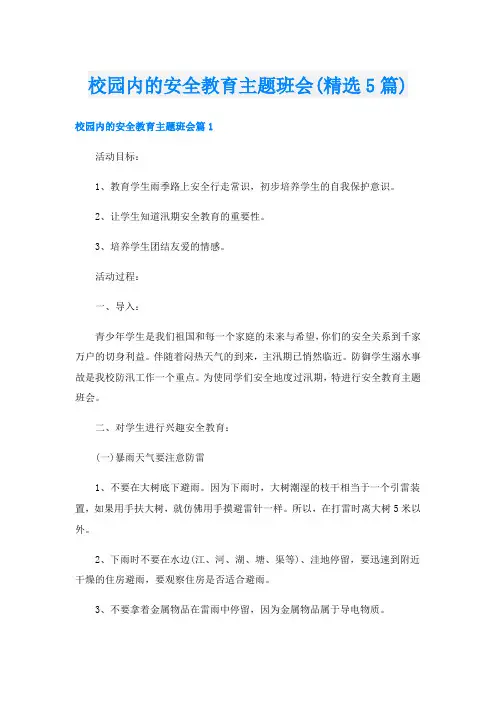 校园内的安全教育主题班会(精选5篇)

校园内的安全教育主题班会篇1

活动目标：

1、教育学生雨季路上安全行走常识，初步培养学生的自我保护意识。

2、让学生知道汛期安全教育的重要性。

3、培养学生团结友爱的情感。

活动过程：

一、导入：

青少年学生是我们祖国和每一个家庭的未来与希望，你们的安全关系到千家万户的切身利益。伴随着闷热天气的到来，主汛期已悄然临近。防御学生溺水事故是我校防汛工作一个重点。为使同学们安全地度过汛期，特进行安全教育主题班会。

二、对学生进行兴趣安全教育：

(一)暴雨天气要注意防雷

1、不要在大树底下避雨。因为下雨时，大树潮湿的枝干相当于一个引雷装置，如果用手扶大树，就仿佛用手摸避雷针一样。所以，在打雷时离大树5米以外。

2、下雨时不要在水边(江、河、湖、塘、渠等)、洼地停留，要迅速到附近干燥的住房避雨，要观察住房是否适合避雨。

3、不要拿着金属物品在雷雨中停留，因为金属物品属于导电物质。